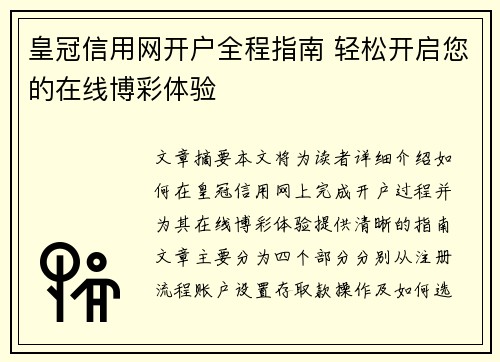 皇冠信用网开户全程指南 轻松开启您的在线博彩体验

文章摘要本文将为读者详细介绍如何在皇冠信用网上完成开户过程并为其在线博彩体验提供清晰的指南文章主要分为四个部分分别从注册流程账户设置存取款操作及如何选